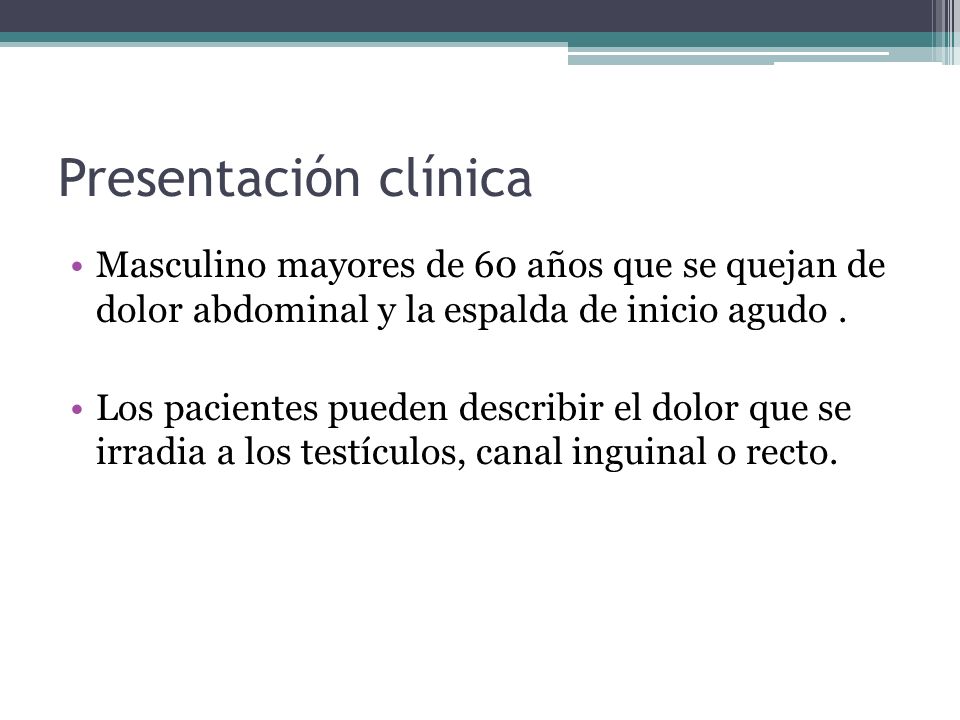 Presentación clínica

• Masculino mayores de 60 años que se quejan de dolor abdominal y la espalda de inicio agudo .

• Los pacientes pueden describir el dolor que se irradia a los testículos, canal inguinal o recto.